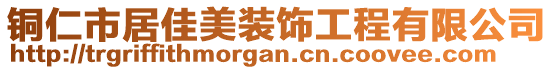 铜仁市居佳美装饰工程有限公司
http://trgriffithmorgan.cn.coovee.com